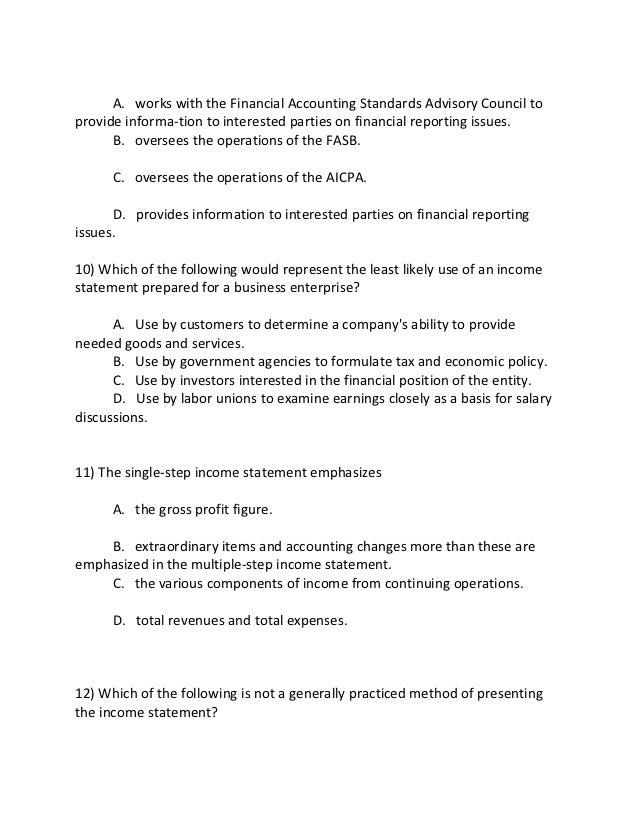 A. works with the Financial Accounting Standards Advisory Council to provide informa-tion to interested parties on financial reporting issues.
B. oversees the operations of the FASB.

C. oversees the operations of the AICPA.

D. provides information to interested parties on financial reporting issues.

10) Which of the following would represent the least likely use of an income statement prepared for a business enterprise?

A. Use by customers to determine a company's ability to provide needed goods and services.
B. Use by government agencies to formulate tax and economic policy.
C. Use by investors interested in the financial position of the entity.
D. Use by labor unions to examine earnings closely as a basis for salary discussions.

11) The single-step income statement emphasizes

A. the gross profit figure.

B. extraordinary items and accounting changes more than these are emphasized in the multiple-step income statement.
C. the various components of income from continuing operations.

D. total revenues and total expenses.

12) Which of the following is not a generally practiced method of presenting the income statement?